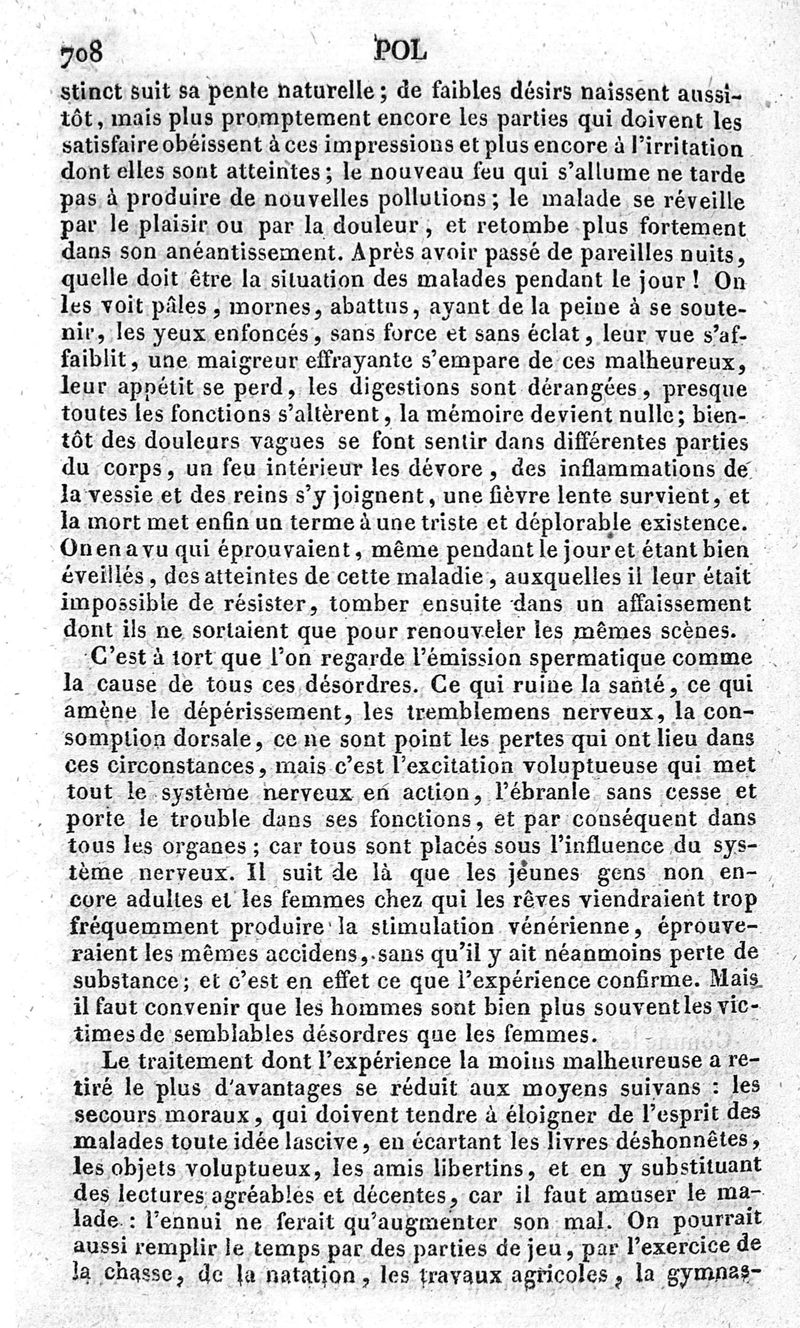 708 POL

stinct suit sa pente naturelle ; de faibles désirs naissent aussitôt, mais plus promptement encore les parties qui doivent les satisfaire obéissent à ces impressions et plus encore à l'irritation dont elles sont atteintes ; le nouveau feu qui s'allume ne tarde pas à produire de nouvelles pollutions ; le malade se réveille par le plaisir ou par la douleur, et retombe plus fortement dans son anéantissement. Après avoir passé de pareilles nuits, quelle doit être la situation des malades pendant le jour ! On les voit pâles, mornes, abattus, ayant de la peine à se soutenir, les yeux enfoncés, sans force et sans éclat, leur vue s'affaiblit, une maigreur effrayante s'empare de ces malheureux, leur appétit se perd, les digestions sont dérangées, presque toutes les fonctions s'altèrent, la mémoire devient nulle ; bientôt des douleurs vagues se font sentir dans différentes parties du corps, un feu intérieur les dévore, des inflammations de la vessie et des reins s'y joignent, une fièvre lente survient, et la mort met enfin un terme à une triste et déplorable existence. On en a vu qui éprouvaient, même pendant le jour et étant bien éveillés, des atteintes de cette maladie, auxquelles il leur était impossible de résister, tomber ensuite dans un affaissement dont ils ne sortaient que pour renouveler les mêmes scènes.

C'est à tort que l'on regarde l'émission spermatique comme la cause de tous ces désordres. Ce qui ruine la santé, ce qui amène le dépérissement, les tremblemens nerveux, la consomption dorsale, ce ne sont point les pertes qui ont lieu dans ces circonstances, mais c'est l'excitation voluptueuse qui met tout le système nerveux en action, l'ébranle sans cesse et porte le trouble dans ses fonctions, et par conséquent dans tous les organes ; car tous sont placés sous l'influence du système nerveux. Il suit de là que les jeunes gens non encore adultes et les femmes chez qui les rêves viendraient trop fréquemment produire la stimulation vénérienne, éprouveraient les mêmes accidens, sans qu'il y ait néanmoins perte de substance ; et c'est en effet ce que l'expérience confirme. Mais il faut convenir que les hommes sont bien plus souvent les victimes de semblables désordres que les femmes.

Le traitement dont l'expérience la moins malheureuse a retiré le plus d'avantages se réduit aux moyens suivans : les secours moraux, qui doivent tendre à éloigner de l'esprit des malades toute idée lascive, en écartant les livres déshonnêtes, les objets voluptueux, les amis libertins, et en y substituant des lectures agréables et décentes, car il faut amuser le malade : l'ennui ne ferait qu'augmenter son mal. On pourrait aussi remplir le temps par des parties de jeu, par l'exercice de la chasse, de la natation, les travaux agricoles, la gymnas-